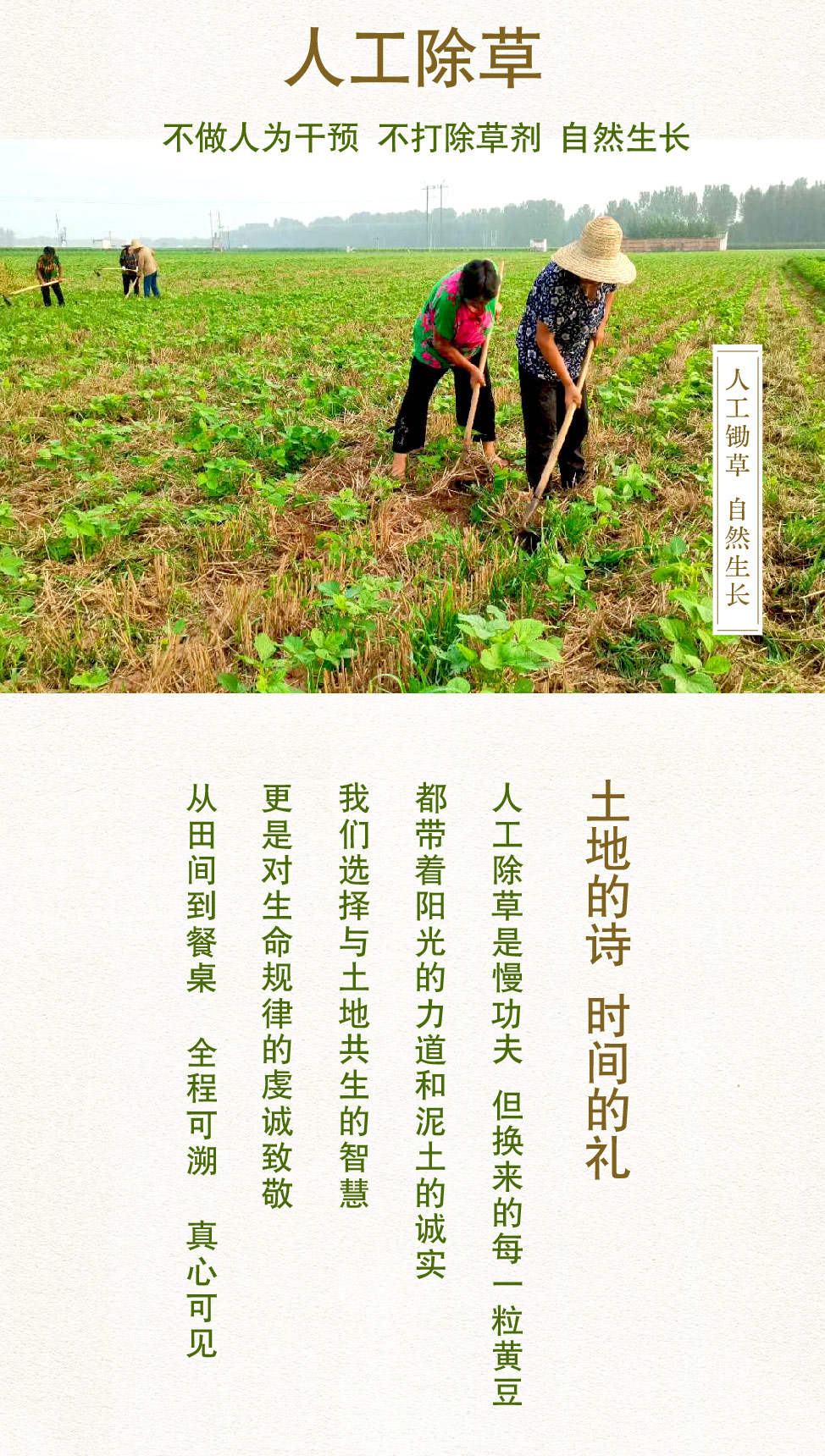 人工除草

不做人为干预 不打除草剂 自然生长

人工锄草 自然生长

土地的诗 时间的礼

人工除草是慢功夫 但换来的每一粒黄豆

都带着阳光的力道和泥土的诚实

我们选择与土地共生的智慧

更是对生命规律的虔诚致敬

从田间到餐桌 全程可溯 真心可见